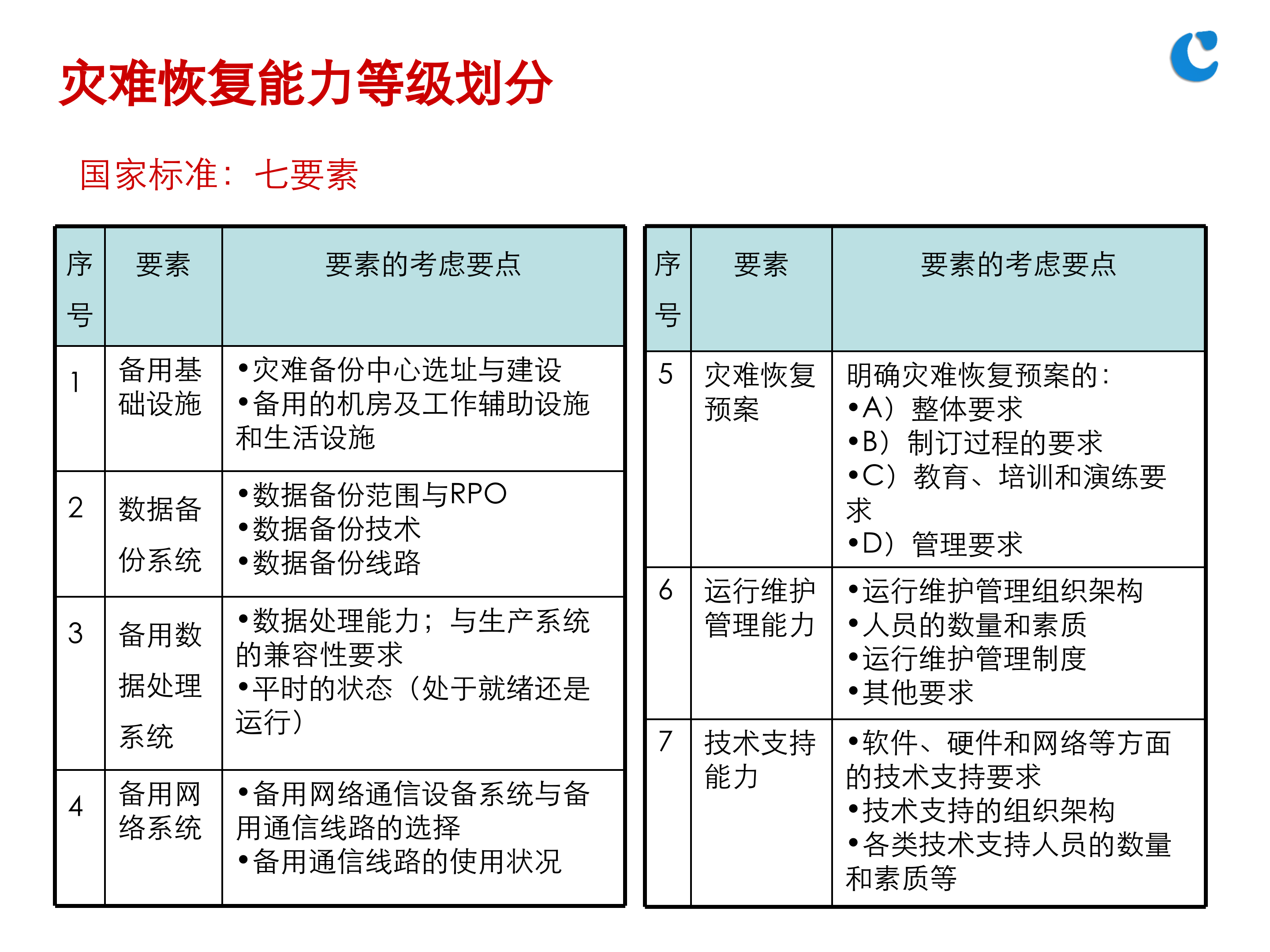 灾难恢复能力等级划分

国家标准：七要素

| 序号 | 要素 | 要素的考虑要点 |
|---|---|---|
| 1 | 备用基础设施 | •灾难备份中心选址与建设 •备用的机房及工作辅助设施和生活设施 |
| 2 | 数据备份系统 | •数据备份范围与RPO •数据备份技术 •数据备份线路 |
| 3 | 备用数据处理系统 | •数据处理能力；与生产系统的兼容性要求 •平时的状态（处于就绪还是运行） |
| 4 | 备用网络系统 | •备用网络通信设备系统与备用通信线路的选择 •备用通信线路的使用状况 |

| 序号 | 要素 | 要素的考虑要点 |
|---|---|---|
| 5 | 灾难恢复预案 | 明确灾难恢复预案的： •A）整体要求 •B）制订过程的要求 •C）教育、培训和演练要求 •D）管理要求 |
| 6 | 运行维护管理能力 | •运行维护管理组织架构 •人员的数量和素质 •运行维护管理制度 •其他要求 |
| 7 | 技术支持能力 | •软件、硬件和网络等方面的技术支持要求 •技术支持的组织架构 •各类技术支持人员的数量和素质等 |